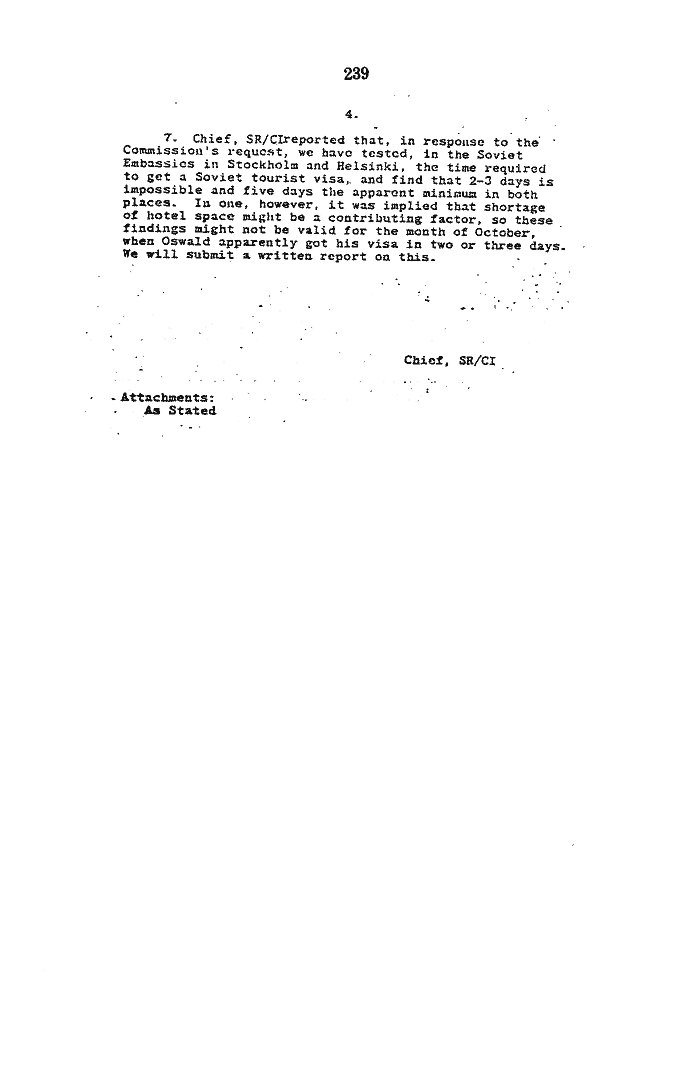 239

4.

7. Chief, SR/CIreported that, in response to the Commission's request, we have tested, in the Soviet Embassies in Stockholm and Helsinki, the time required to get a Soviet tourist visa, and find that 2-3 days is impossible and five days the apparent minimum in both places. In one, however, it was implied that shortage of hotel space might be a contributing factor, so these findings might not be valid for the month of October, when Oswald apparently got his visa in two or three days. We will submit a written report on this.

Chief, SR/CI

Attachments:
As Stated